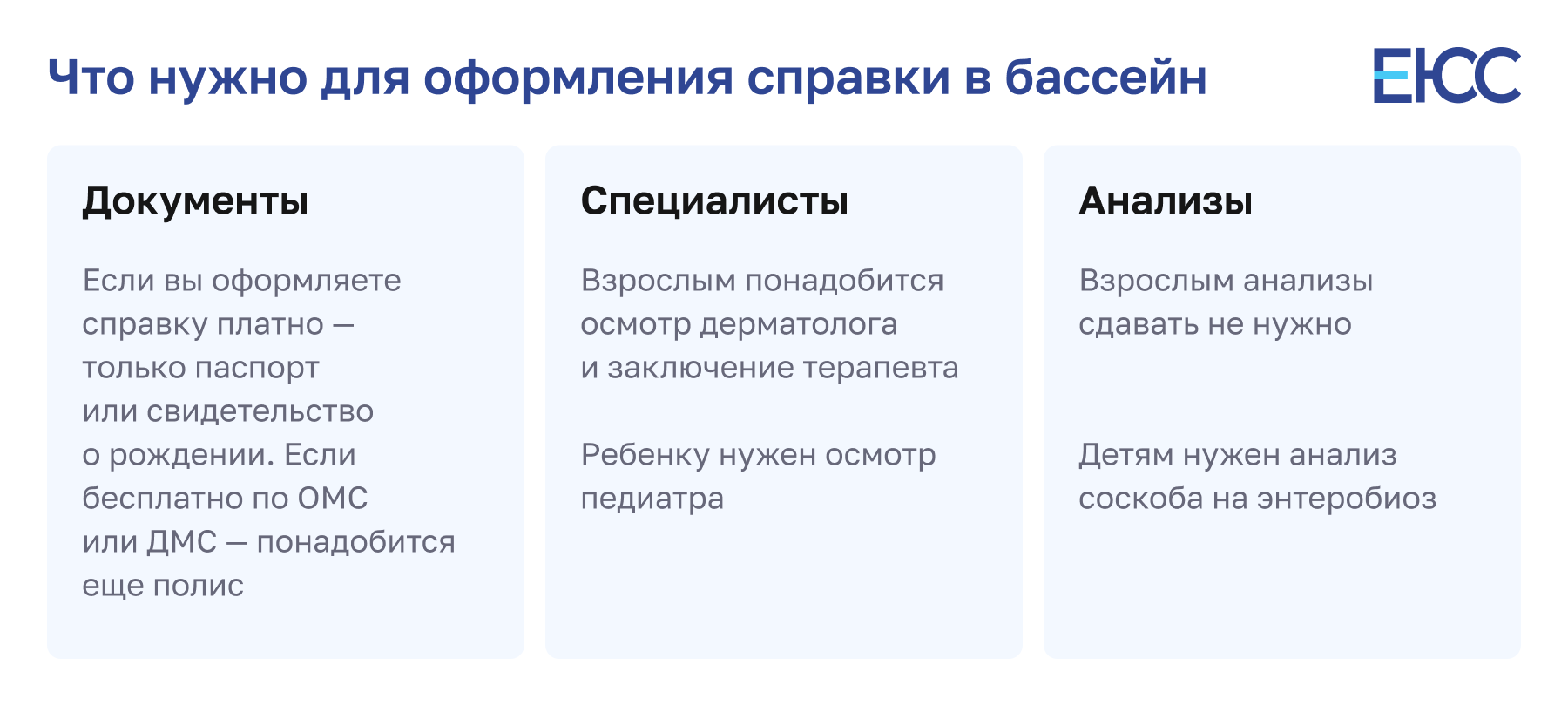 Что нужно для оформления справки в бассейн

ЕЮС

Документы

Если вы оформляете справку платно — только паспорт или свидетельство о рождении. Если бесплатно по ОМС или ДМС — понадобится еще полис

Специалисты

Взрослым понадобится осмотр дерматолога и заключение терапевта

Ребенку нужен осмотр педиатра

Анализы

Взрослым анализы сдавать не нужно

Детям нужен анализ соскоба на энтеробиоз